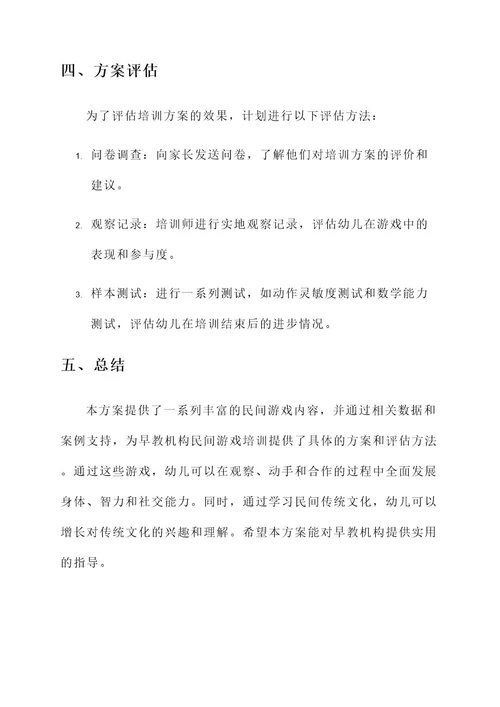 四、方案评估

为了评估培训方案的效果，计划进行以下评估方法：

1. 问卷调查：向家长发送问卷，了解他们对培训方案的评价和建议。

2. 观察记录：培训师进行实地观察记录，评估幼儿在游戏中的表现和参与度。

3. 样本测试：进行一系列测试，如动作灵敏度测试和数学能力测试，评估幼儿在培训结束后的进步情况。

五、总结

本方案提供了一系列丰富的民间游戏内容，并通过相关数据和案例支持，为早教机构民间游戏培训提供了具体的方案和评估方法。通过这些游戏，幼儿可以在观察、动手和合作的过程中全面发展身体、智力和社交能力。同时，通过学习民间传统文化，幼儿可以增长对传统文化的兴趣和理解。希望本方案能对早教机构提供实用的指导。